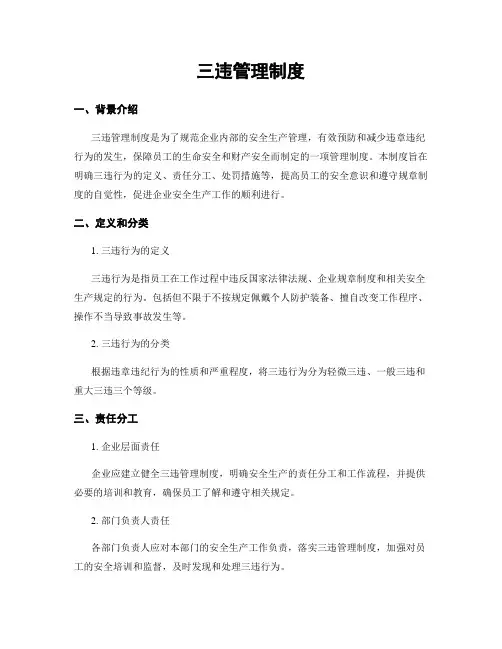 三违管理制度

一、背景介绍

三违管理制度是为了规范企业内部的安全生产管理，有效预防和减少违章违纪行为的发生，保障员工的生命安全和财产安全而制定的一项管理制度。本制度旨在明确三违行为的定义、责任分工、处罚措施等，提高员工的安全意识和遵守规章制度的自觉性，促进企业安全生产工作的顺利进行。

二、定义和分类

1. 三违行为的定义

三违行为是指员工在工作过程中违反国家法律法规、企业规章制度和相关安全生产规定的行为。包括但不限于不按规定佩戴个人防护装备、擅自改变工作程序、操作不当导致事故发生等。

2. 三违行为的分类

根据违章违纪行为的性质和严重程度，将三违行为分为轻微三违、一般三违和重大三违三个等级。

三、责任分工

1. 企业层面责任

企业应建立健全三违管理制度，明确安全生产的责任分工和工作流程，并提供必要的培训和教育，确保员工了解和遵守相关规定。

2. 部门负责人责任

各部门负责人应对本部门的安全生产工作负责，落实三违管理制度，加强对员工的安全培训和监督，及时发现和处理三违行为。